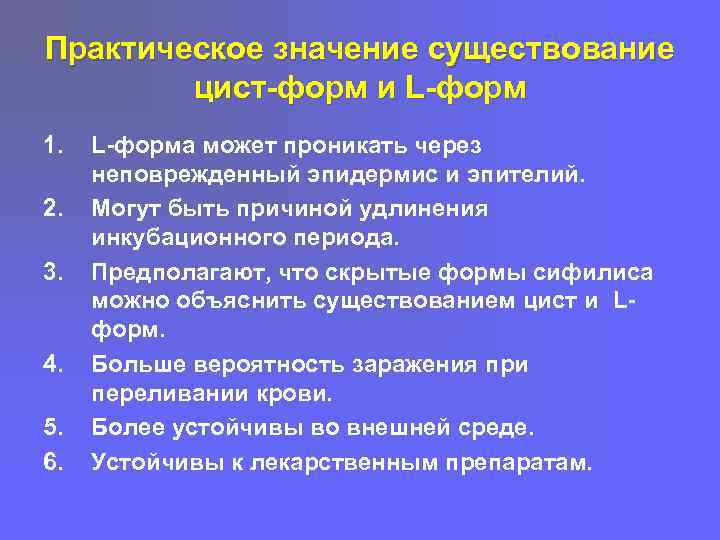 Практическое значение существование цист-форм и L-форм

1. L-форма может проникать через неповрежденный эпидермис и эпителий.
2. Могут быть причиной удлинения инкубационного периода.
3. Предполагают, что скрытые формы сифилиса можно объяснить существованием цист и L-форм.
4. Больше вероятность заражения при переливании крови.
5. Более устойчивы во внешней среде.
6. Устойчивы к лекарственным препаратам.